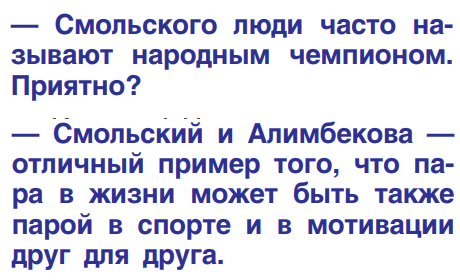 — Смольского люди часто называют народным чемпионом. Приятно?

— Смольский и Алимбекова — отличный пример того, что пара в жизни может быть также парой в спорте и в мотивации друг для друга.